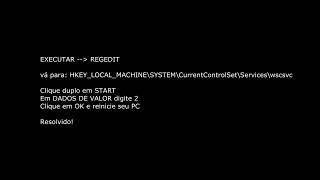 EXECUTAR --> REGEDIT

vá para: HKEY_LOCAL_MACHINE\SYSTEM\CurrentControlSet\Services\wscsvc

Clique duplo em START
Em DADOS DE VALOR digite 2
Clique em OK e reinicie seu PC

Resolvido!